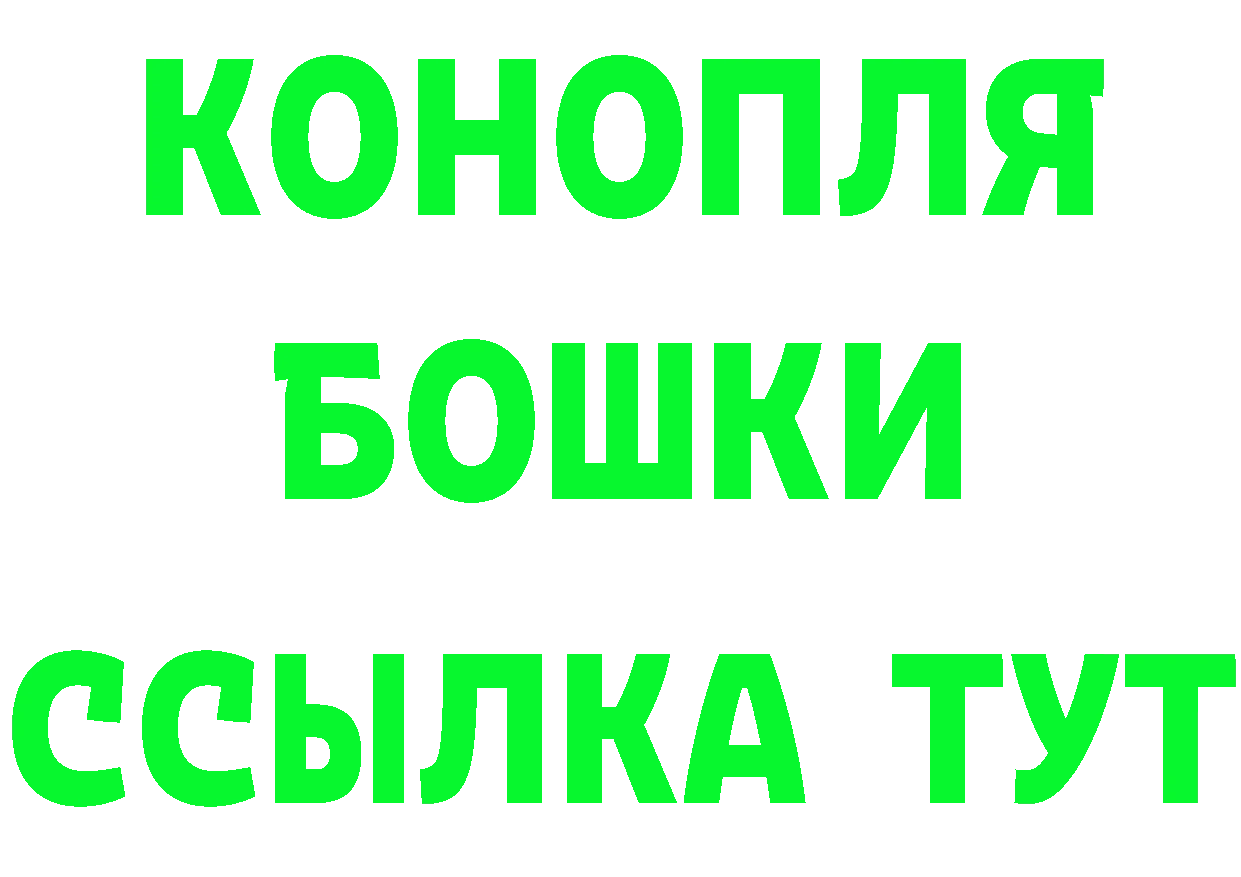 КОНОПЛЯ
БОШКИ
ССЫЛКА ТУТ